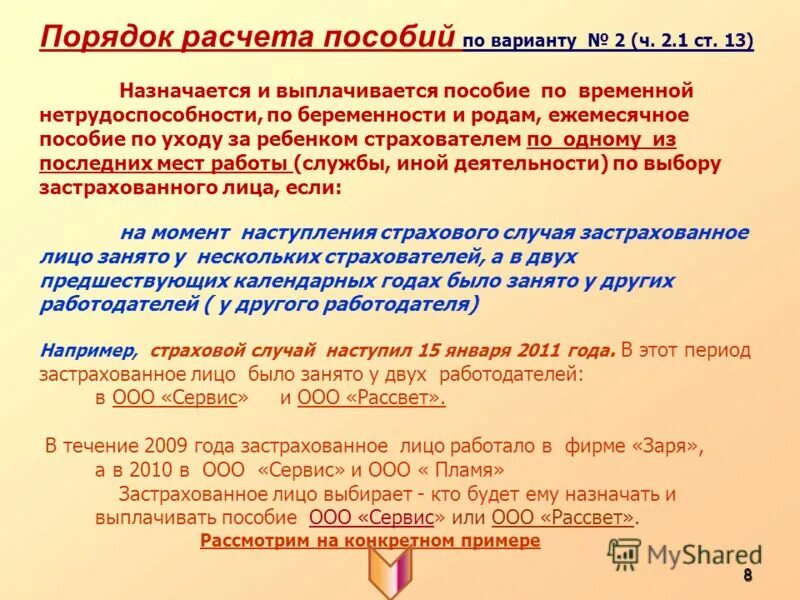 Порядок расчета пособий по варианту № 2 (ч. 2.1 ст. 13)

Назначается и выплачивается пособие по временной нетрудоспособности, по беременности и родам, ежемесячное пособие по уходу за ребенком страхователем по одному из последних мест работы (службы, иной деятельности) по выбору застрахованного лица, если:

на момент наступления страхового случая застрахованное лицо занято у нескольких страхователей, а в двух предшествующих календарных годах было занято у других работодателей ( у другого работодателя)

Например, страховой случай наступил 15 января 2011 года. В этот период застрахованное лицо было занято у двух работодателей:
в ООО «Сервис» и ООО «Рассвет».

В течение 2009 года застрахованное лицо работало в фирме «Заря», а в 2010 в ООО «Сервис» и ООО « Пламя»
Застрахованное лицо выбирает - кто будет ему назначать и выплачивать пособие ООО «Сервис» или ООО «Рассвет».
Рассмотрим на конкретном примере

MyShared

8